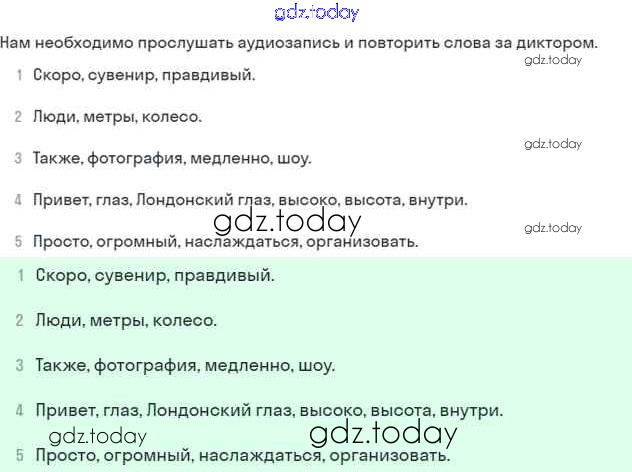 Нам необходимо прослушать аудиозапись и повторить слова за диктором.

1 Скоро, сувенир, правдивый.

2 Люди, метры, колесо.

3 Также, фотография, медленно, шоу.

4 Привет, глаз, Лондонский глаз, высоко, высота, внутри.

5 Просто, огромный, наслаждаться, организовать.

1 Скоро, сувенир, правдивый.

2 Люди, метры, колесо.

3 Также, фотография, медленно, шоу.

4 Привет, глаз, Лондонский глаз, высоко, высота, внутри.

5 Просто, огромный, наслаждаться, организовать.

gdz.today